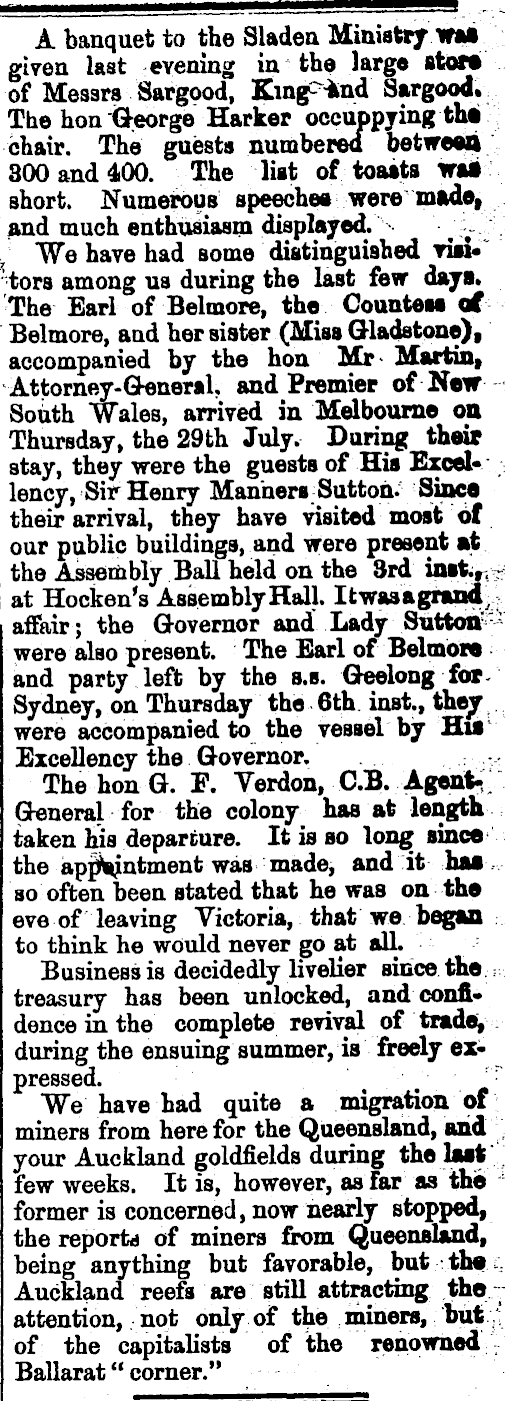 A banquet to the Sladen Ministry was given last evening in the large store of Messrs Sargood, King and Sargood. The hon George Harker occuppying the chair. The guests numbered between 300 and 400. The list of toasts was short. Numerous speeches were made, and much enthusiasm displayed.

We have had some distinguished visitors among us during the last few days. The Earl of Belmore, the Countess of Belmore, and her sister (Miss Gladstone), accompanied by the hon Mr Martin, Attorney-General, and Premier of New South Wales, arrived in Melbourne on Thursday, the 29th July. During their stay, they were the guests of His Excellency, Sir Henry Manners Sutton. Since their arrival, they have visited most of our public buildings, and were present at the Assembly Ball held on the 3rd inst., at Hocken's Assembly Hall. It was a grand affair; the Governor and Lady Sutton were also present. The Earl of Belmore and party left by the s.s. Geelong for Sydney, on Thursday the 6th inst., they were accompanied to the vessel by His Excellency the Governor.

The hon G. F. Verdon, C.B. Agent-General for the colony has at length taken his departure. It is so long since the appointment was made, and it has so often been stated that he was on the eve of leaving Victoria, that we began to think he would never go at all.

Business is decidedly livelier since the treasury has been unlocked, and confidence in the complete revival of trade, during the ensuing summer, is freely expressed.

We have had quite a migration of miners from here for the Queensland, and your Auckland goldfields during the last few weeks. It is, however, as far as the former is concerned, now nearly stopped, the reports of miners from Queensland, being anything but favorable, but the Auckland reefs are still attracting the attention, not only of the miners, but of the capitalists of the renowned Ballarat "corner."